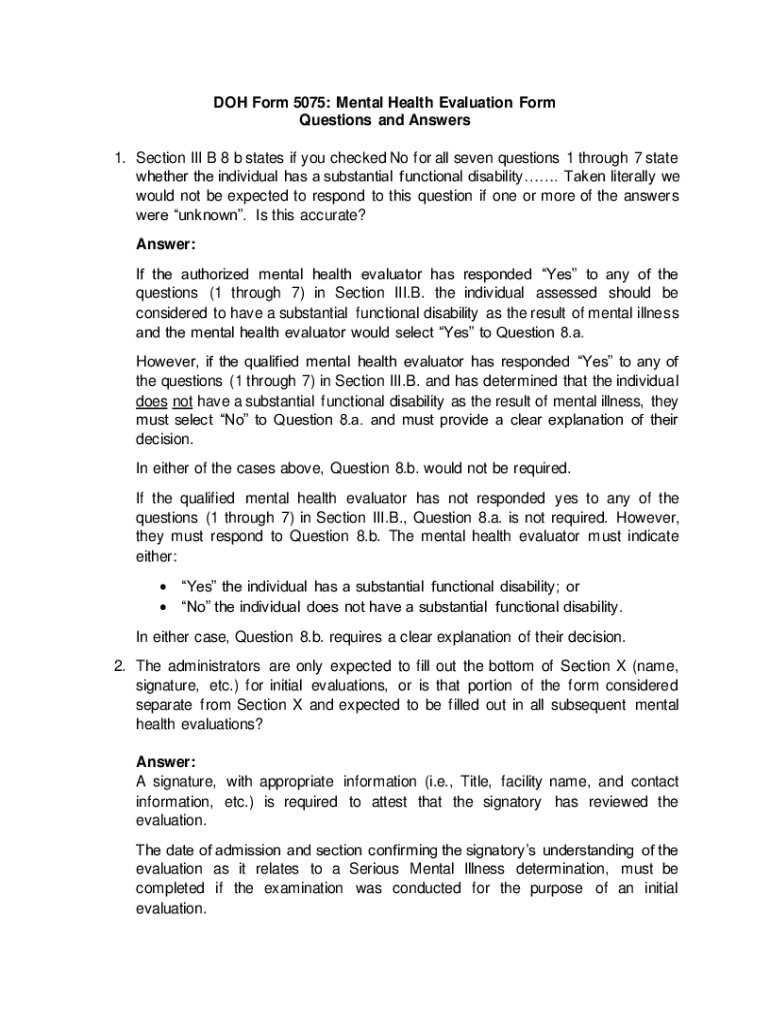 DOH Form 5075: Mental Health Evaluation Form
Questions and Answers

1. Section III B 8 b states if you checked No for all seven questions 1 through 7 state whether the individual has a substantial functional disability……. Taken literally we would not be expected to respond to this question if one or more of the answers were “unknown”. Is this accurate?

Answer:

If the authorized mental health evaluator has responded “Yes” to any of the questions (1 through 7) in Section III.B. the individual assessed should be considered to have a substantial functional disability as the result of mental illness and the mental health evaluator would select “Yes” to Question 8.a.

However, if the qualified mental health evaluator has responded “Yes” to any of the questions (1 through 7) in Section III.B. and has determined that the individual does not have a substantial functional disability as the result of mental illness, they must select “No” to Question 8.a. and must provide a clear explanation of their decision.

In either of the cases above, Question 8.b. would not be required.

If the qualified mental health evaluator has not responded yes to any of the questions (1 through 7) in Section III.B., Question 8.a. is not required. However, they must respond to Question 8.b. The mental health evaluator must indicate either:

• “Yes” the individual has a substantial functional disability; or
• “No” the individual does not have a substantial functional disability.

In either case, Question 8.b. requires a clear explanation of their decision.

2. The administrators are only expected to fill out the bottom of Section X (name, signature, etc.) for initial evaluations, or is that portion of the form considered separate from Section X and expected to be filled out in all subsequent mental health evaluations?

Answer:
A signature, with appropriate information (i.e., Title, facility name, and contact information, etc.) is required to attest that the signatory has reviewed the evaluation.

The date of admission and section confirming the signatory’s understanding of the evaluation as it relates to a Serious Mental Illness determination, must be completed if the examination was conducted for the purpose of an initial evaluation.